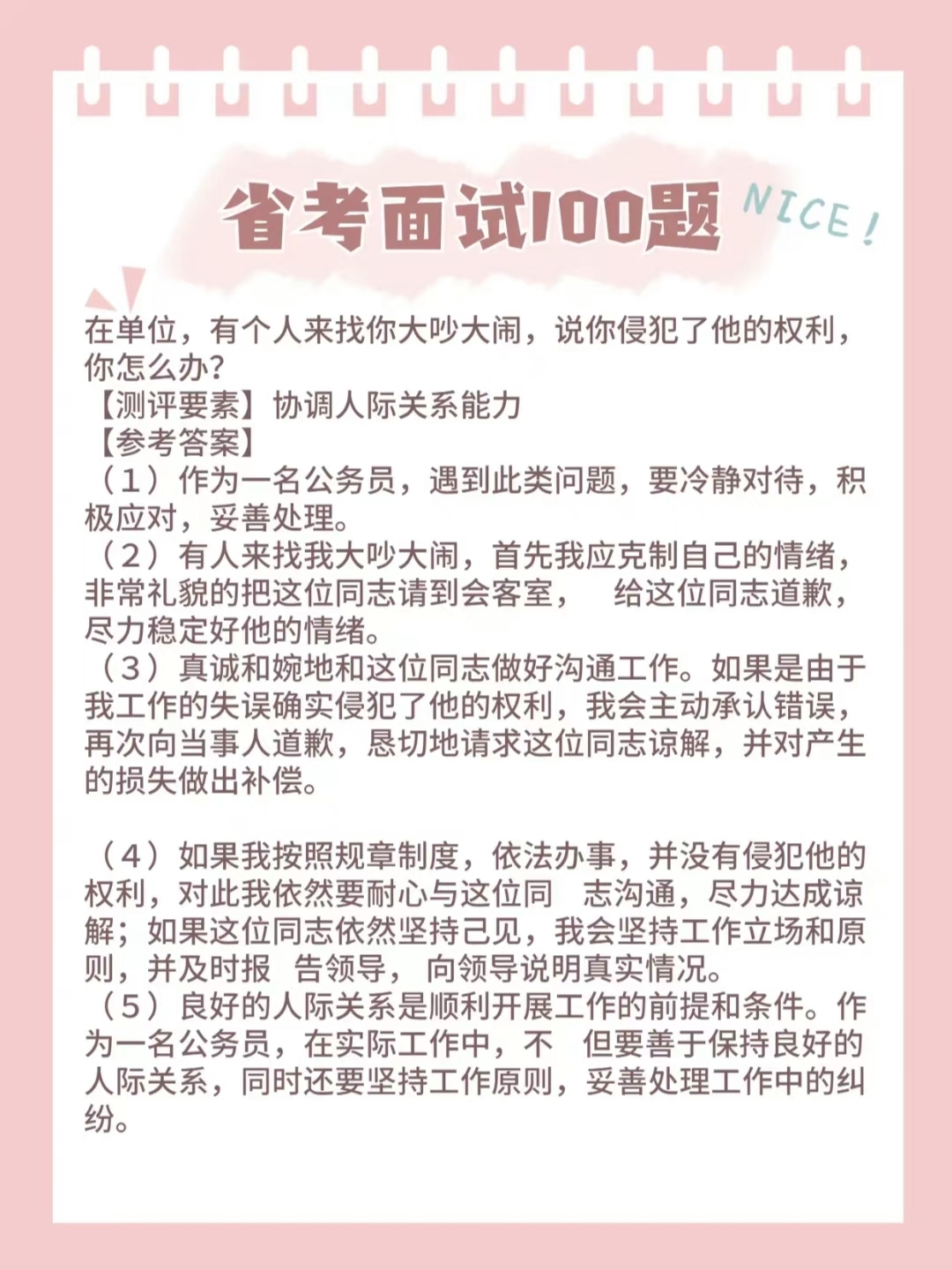 省考面试100题

NICE!

在单位，有个人来找你大吵大闹，说你侵犯了他的权利，你怎么办?
【测评要素】协调人际关系能力
【参考答案】
（1）作为一名公务员，遇到此类问题，要冷静对待，积极应对，妥善处理。
（2）有人来找我大吵大闹，首先我应克制自己的情绪，非常礼貌的把这位同志请到会客室， 给这位同志道歉，尽力稳定好他的情绪。
（3）真诚和婉地和这位同志做好沟通工作。如果是由于我工作的失误确实侵犯了他的权利，我会主动承认错误，再次向当事人道歉，恳切地请求这位同志谅解，并对产生的损失做出补偿。

（4）如果我按照规章制度，依法办事，并没有侵犯他的权利，对此我依然要耐心与这位同 志沟通，尽力达成谅解；如果这位同志依然坚持己见，我会坚持工作立场和原则，并及时报 告领导， 向领导说明真实情况。
（5）良好的人际关系是顺利开展工作的前提和条件。作为一名公务员，在实际工作中，不 但要善于保持良好的人际关系，同时还要坚持工作原则，妥善处理工作中的纠纷。